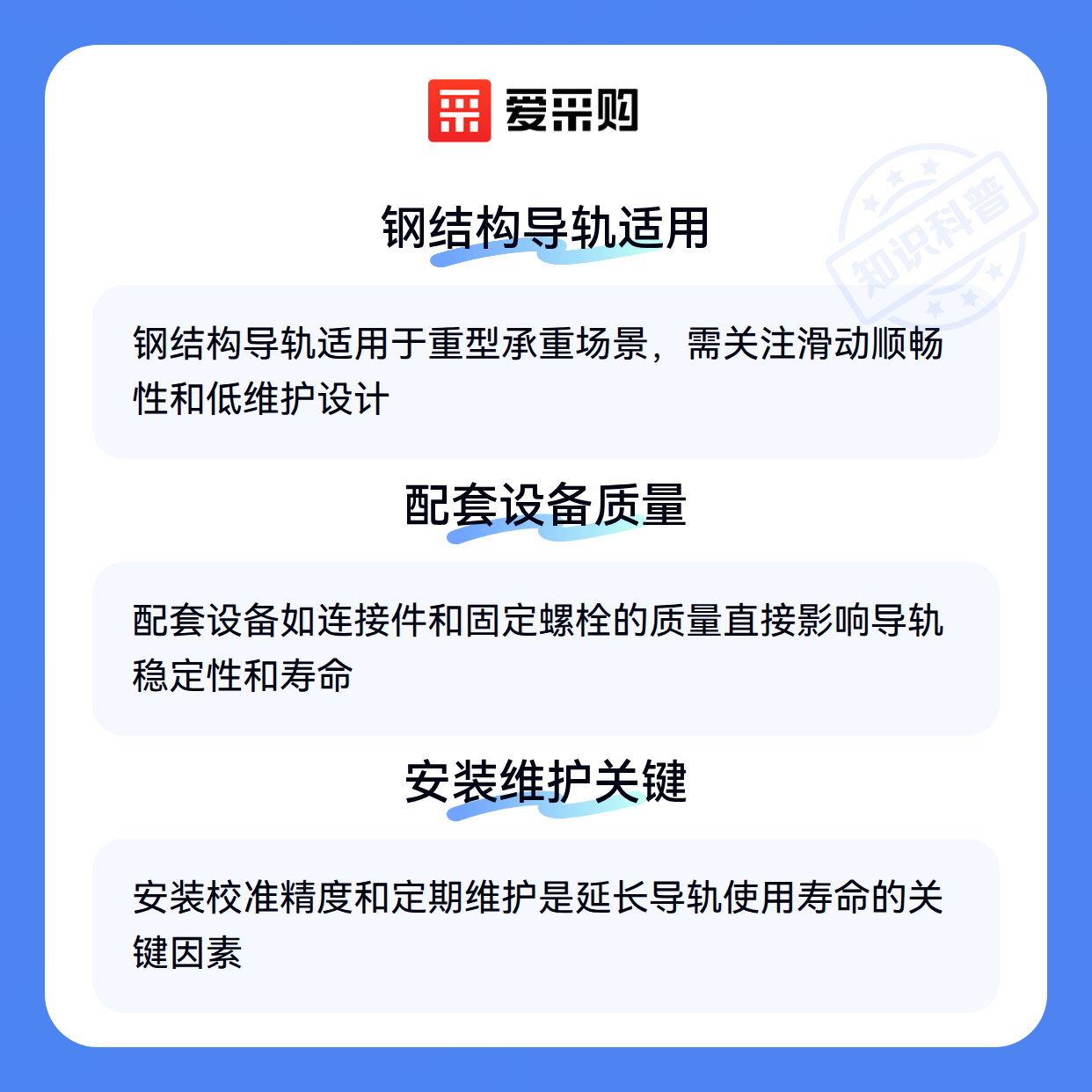 爱采购

钢结构导轨适用

钢结构导轨适用于重型承重场景，需关注滑动顺畅性和低维护设计

配套设备质量

配套设备如连接件和固定螺栓的质量直接影响导轨稳定性和寿命

安装维护关键

安装校准精度和定期维护是延长导轨使用寿命的关键因素

知识科普